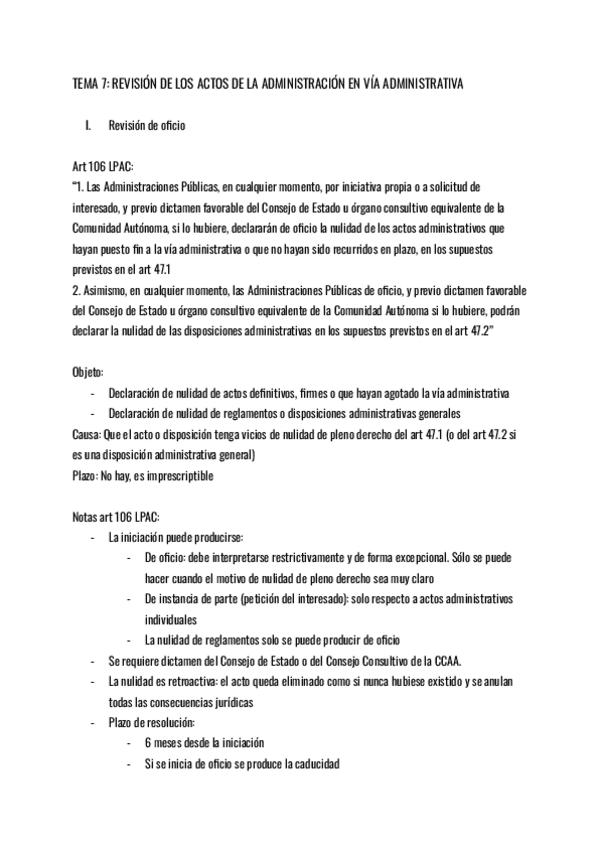 TEMA 7: REVISIÓN DE LOS ACTOS DE LA ADMINISTRACIÓN EN VÍA ADMINISTRATIVA

I. Revisión de oficio

Art 106 LPAC:
"1. Las Administraciones Públicas, en cualquier momento, por iniciativa propia o a solicitud de interesado, y previo dictamen favorable del Consejo de Estado u órgano consultivo equivalente de la Comunidad Autónoma, si lo hubiere, declararán de oficio la nulidad de los actos administrativos que hayan puesto fin a la vía administrativa o que no hayan sido recurridos en plazo, en los supuestos previstos en el art 47.1
2. Asimismo, en cualquier momento, las Administraciones Públicas de oficio, y previo dictamen favorable del Consejo de Estado u órgano consultivo equivalente de la Comunidad Autónoma si lo hubiere, podrán declarar la nulidad de las disposiciones administrativas en los supuestos previstos en el art 47.2"

Objeto:
- Declaración de nulidad de actos definitivos, firmes o que hayan agotado la vía administrativa
- Declaración de nulidad de reglamentos o disposiciones administrativas generales
Causa: Que el acto o disposición tenga vicios de nulidad de pleno derecho del art 47.1 (o del art 47.2 si es una disposición administrativa general)
Plazo: No hay, es imprescriptible

Notas art 106 LPAC:
- La iniciación puede producirse:
  - De oficio: debe interpretarse restrictivamente y de forma excepcional. Sólo se puede hacer cuando el motivo de nulidad de pleno derecho sea muy claro
  - De instancia de parte (petición del interesado): solo respecto a actos administrativos individuales
  - La nulidad de reglamentos solo se puede producir de oficio
- Se requiere dictamen del Consejo de Estado o del Consejo Consultivo de la CCAA.
- La nulidad es retroactiva: el acto queda eliminado como si nunca hubiese existido y se anulan todas las consecuencias jurídicas
- Plazo de resolución:
  - 6 meses desde la iniciación
  - Si se inicia de oficio se produce la caducidad